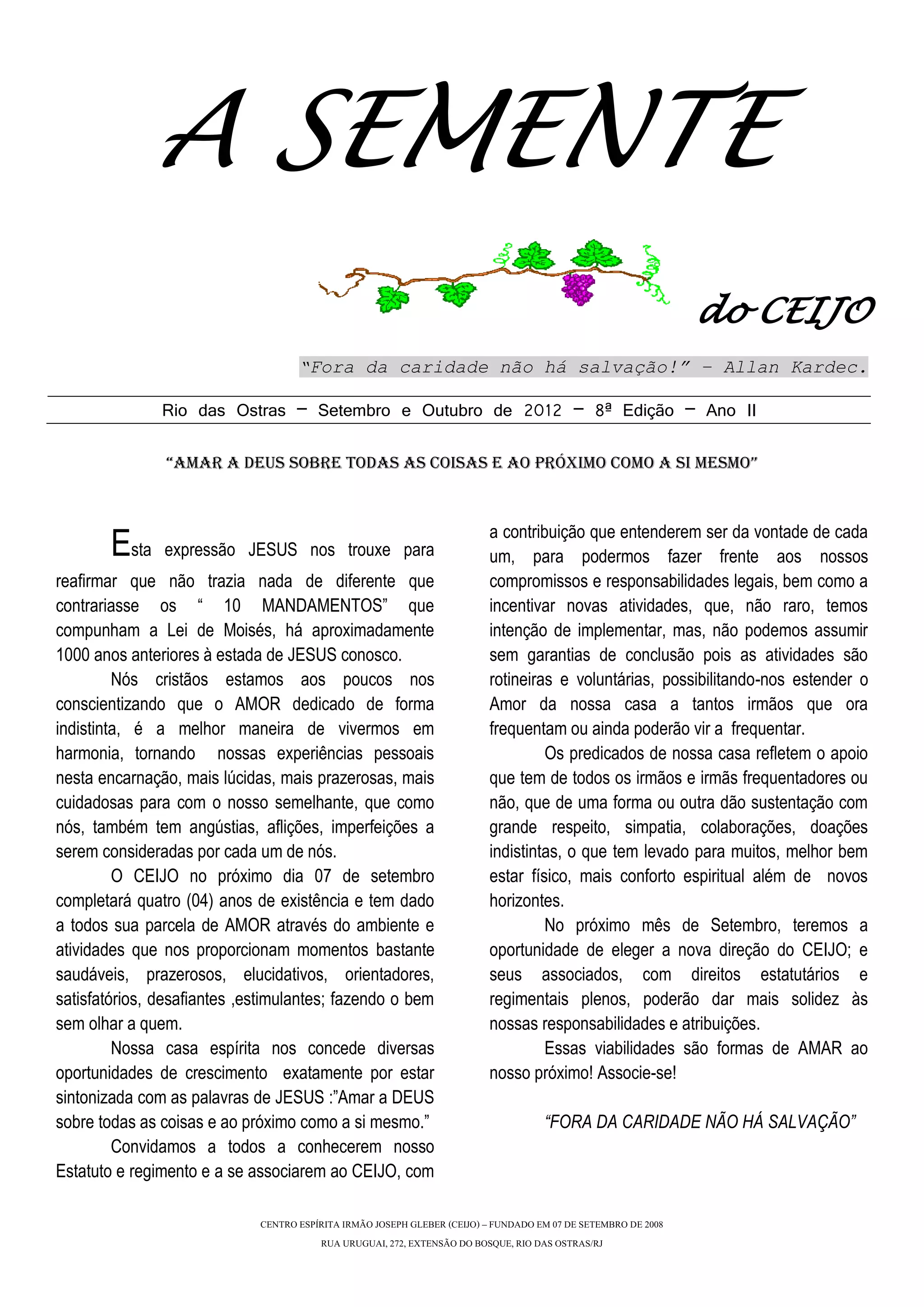 A SEMENTE

do CEIJO

"Fora da caridade não há salvação!" – Allan Kardec.

Rio das Ostras – Setembro e Outubro de 2012 – 8ª Edição – Ano II

"AMAR A DEUS SOBRE TODAS AS COISAS E AO PRÓXIMO COMO A SI MESMO"

Esta expressão JESUS nos trouxe para reafirmar que não trazia nada de diferente que contrariasse os " 10 MANDAMENTOS" que compunham a Lei de Moisés, há aproximadamente 1000 anos anteriores à estada de JESUS conosco.

Nós cristãos estamos aos poucos nos conscientizando que o AMOR dedicado de forma indistinta, é a melhor maneira de vivermos em harmonia, tornando nossas experiências pessoais nesta encarnação, mais lúcidas, mais prazerosas, mais cuidadosas para com o nosso semelhante, que como nós, também tem angústias, aflições, imperfeições a serem consideradas por cada um de nós.

O CEIJO no próximo dia 07 de setembro completará quatro (04) anos de existência e tem dado a todos sua parcela de AMOR através do ambiente e atividades que nos proporcionam momentos bastante saudáveis, prazerosos, elucidativos, orientadores, satisfatórios, desafiantes ,estimulantes; fazendo o bem sem olhar a quem.

Nossa casa espírita nos concede diversas oportunidades de crescimento exatamente por estar sintonizada com as palavras de JESUS :"Amar a DEUS sobre todas as coisas e ao próximo como a si mesmo."

Convidamos a todos a conhecerem nosso Estatuto e regimento e a se associarem ao CEIJO, com a contribuição que entenderem ser da vontade de cada um, para podermos fazer frente aos nossos compromissos e responsabilidades legais, bem como a incentivar novas atividades, que, não raro, temos intenção de implementar, mas, não podemos assumir sem garantias de conclusão pois as atividades são rotineiras e voluntárias, possibilitando-nos estender o Amor da nossa casa a tantos irmãos que ora frequentam ou ainda poderão vir a frequentar.

Os predicados de nossa casa refletem o apoio que tem de todos os irmãos e irmãs frequentadores ou não, que de uma forma ou outra dão sustentação com grande respeito, simpatia, colaborações, doações indistintas, o que tem levado para muitos, melhor bem estar físico, mais conforto espiritual além de novos horizontes.

No próximo mês de Setembro, teremos a oportunidade de eleger a nova direção do CEIJO; e seus associados, com direitos estatutários e regimentais plenos, poderão dar mais solidez às nossas responsabilidades e atribuições.

Essas viabilidades são formas de AMAR ao nosso próximo! Associe-se!

"FORA DA CARIDADE NÃO HÁ SALVAÇÃO"

CENTRO ESPÍRITA IRMÃO JOSEPH GLEBER (CEIJO) – FUNDADO EM 07 DE SETEMBRO DE 2008

RUA URUGUAI, 272, EXTENSÃO DO BOSQUE, RIO DAS OSTRAS/RJ